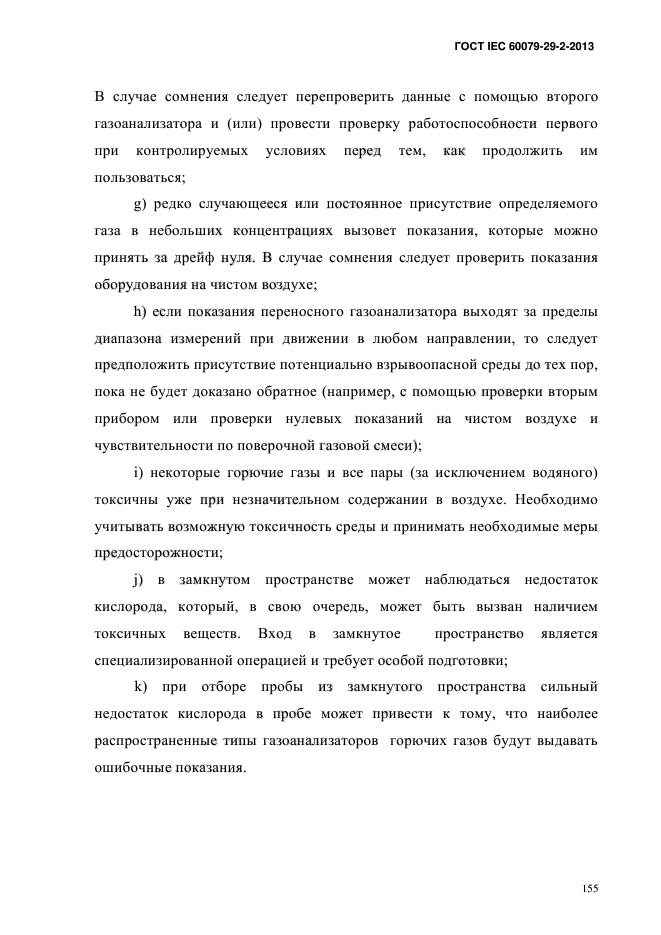 ГОСТ IEC 60079-29-2-2013

В случае сомнения следует перепроверить данные с помощью второго газоанализатора и (или) провести проверку работоспособности первого при контролируемых условиях перед тем, как продолжить им пользоваться;

g) редко случающееся или постоянное присутствие определяемого газа в небольших концентрациях вызовет показания, которые можно принять за дрейф нуля. В случае сомнения следует проверить показания оборудования на чистом воздухе;

h) если показания переносного газоанализатора выходят за пределы диапазона измерений при движении в любом направлении, то следует предположить присутствие потенциально взрывоопасной среды до тех пор, пока не будет доказано обратное (например, с помощью проверки вторым прибором или проверки нулевых показаний на чистом воздухе и чувствительности по поверочной газовой смеси);

i) некоторые горючие газы и все пары (за исключением водяного) токсичны уже при незначительном содержании в воздухе. Необходимо учитывать возможную токсичность среды и принимать необходимые меры предосторожности;

j) в замкнутом пространстве может наблюдаться недостаток кислорода, который, в свою очередь, может быть вызван наличием токсичных веществ. Вход в замкнутое пространство является специализированной операцией и требует особой подготовки;

k) при отборе пробы из замкнутого пространства сильный недостаток кислорода в пробе может привести к тому, что наиболее распространенные типы газоанализаторов горючих газов будут выдавать ошибочные показания.

155